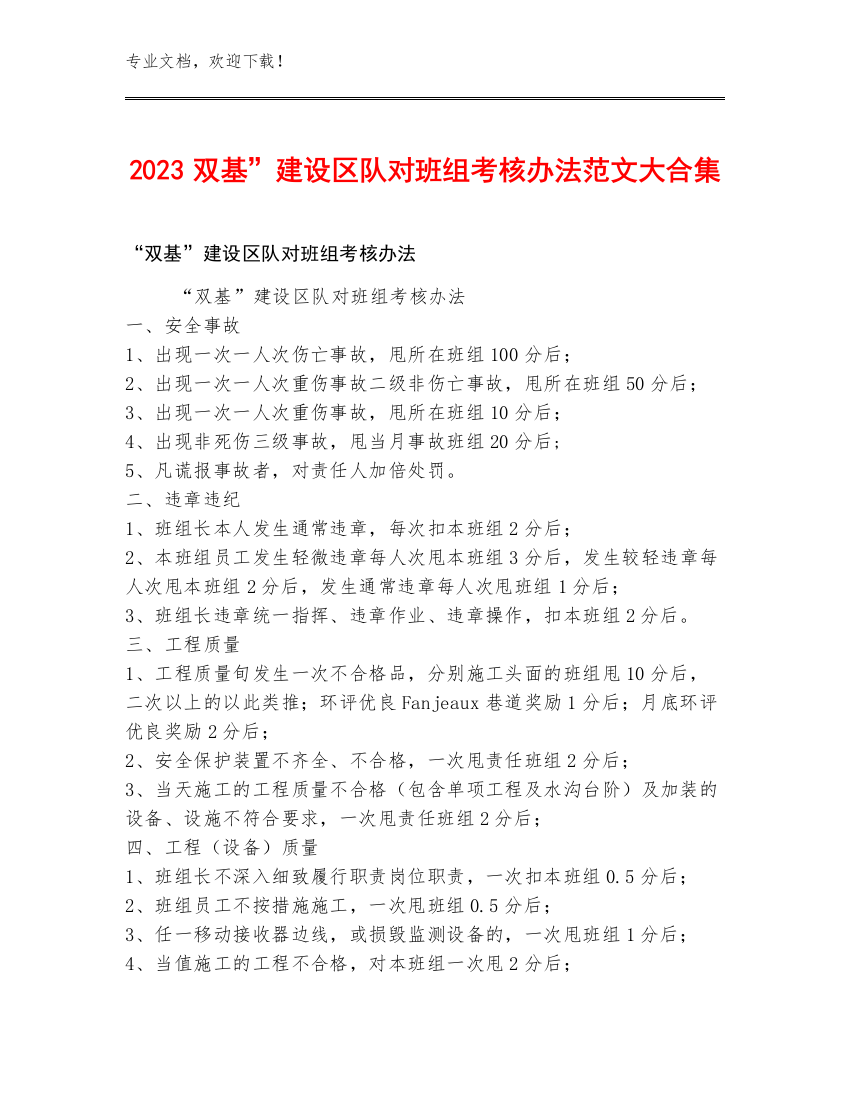 专业文档，欢迎下载！

2023 双基”建设区队对班组考核办法范文大合集

“双基”建设区队对班组考核办法

“双基”建设区队对班组考核办法

一、安全事故

1、出现一次一人次伤亡事故，甩所在班组 100 分后；

2、出现一次一人次重伤事故二级非伤亡事故，甩所在班组 50 分后；

3、出现一次一人次重伤事故，甩所在班组 10 分后；

4、出现非死伤三级事故，甩当月事故班组 20 分后；

5、凡谎报事故者，对责任人加倍处罚。

二、违章违纪

1、班组长本人发生通常违章，每次扣本班组 2 分后；

2、本班组员工发生轻微违章每人次甩本班组 3 分后，发生较轻违章每人次甩本班组 2 分后，发生通常违章每人次甩班组 1 分后；

3、班组长违章统一指挥、违章作业、违章操作，扣本班组 2 分后。

三、工程质量

1、工程质量旬发生一次不合格品，分别施工头面的班组甩 10 分后，二次以上的以此类推；环评优良 Fanjeaux 巷道奖励 1 分后；月底环评优良奖励 2 分后；

2、安全保护装置不齐全、不合格，一次甩责任班组 2 分后；

3、当天施工的工程质量不合格（包含单项工程及水沟台阶）及加装的设备、设施不符合要求，一次甩责任班组 2 分后；

四、工程（设备）质量

1、班组长不深入细致履行职责岗位职责，一次扣本班组 0.5 分后；

2、班组员工不按措施施工，一次甩班组 0.5 分后；

3、任一移动接收器边线，或损毁监测设备的，一次甩班组 1 分后；

4、当值施工的工程不合格，对本班组一次甩 2 分后；